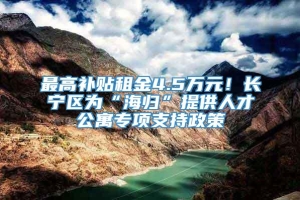 最高补贴租金4.5万元！长宁区为“海归”提供人才公寓专项支持政策